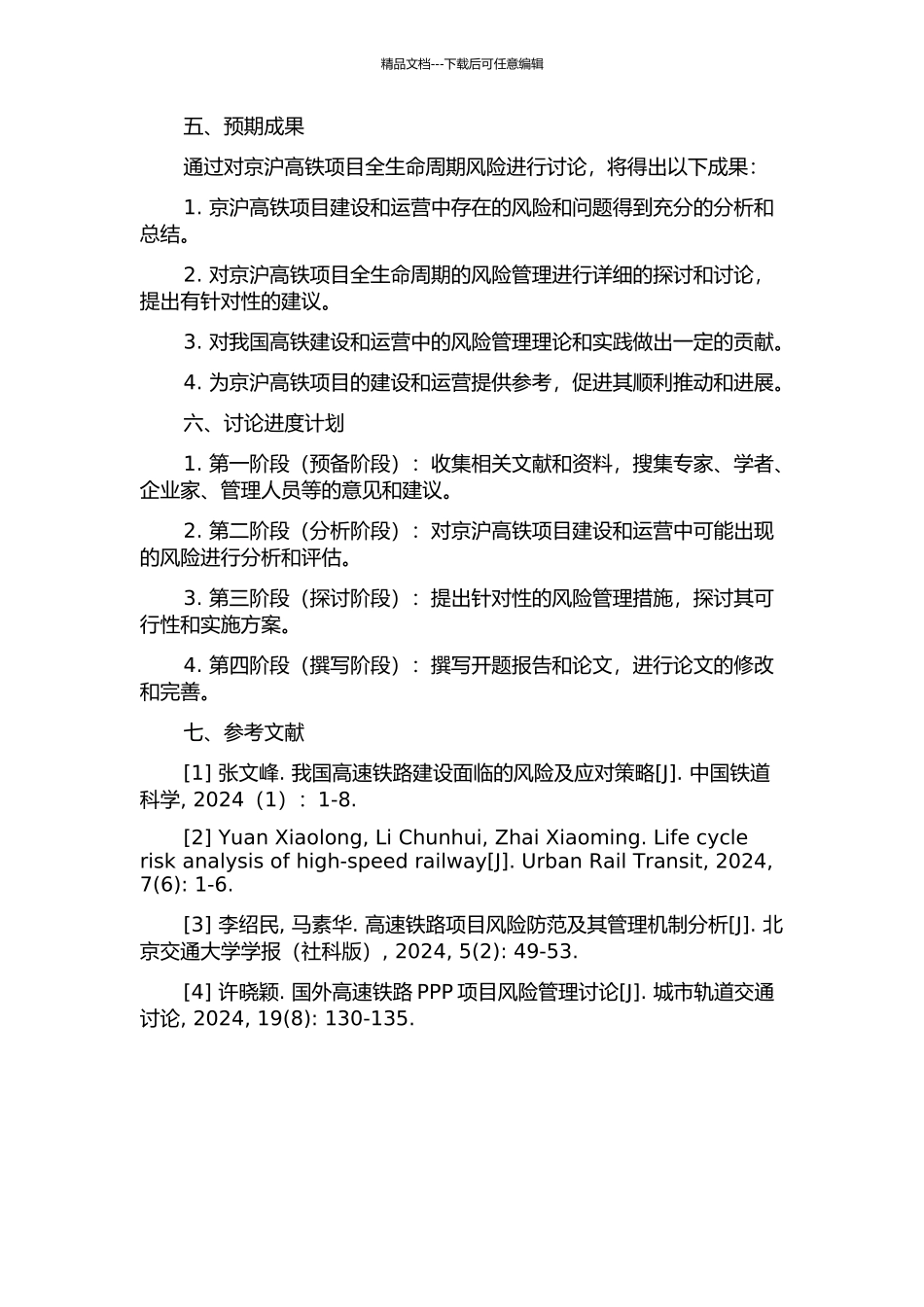 精品文档---下载后可任意编辑

五、预期成果

通过对京沪高铁项目全生命周期风险进行讨论，将得出以下成果：

1. 京沪高铁项目建设和运营中存在的风险和问题得到充分的分析和总结。

2. 对京沪高铁项目全生命周期的风险管理进行详细的探讨和讨论，提出有针对性的建议。

3. 对我国高铁建设和运营中的风险管理理论和实践做出一定的贡献。

4. 为京沪高铁项目的建设和运营提供参考，促进其顺利推动和进展。

六、讨论进度计划

1. 第一阶段（预备阶段）：收集相关文献和资料，搜集专家、学者、企业家、管理人员等的意见和建议。

2. 第二阶段（分析阶段）：对京沪高铁项目建设和运营中可能出现的风险进行分析和评估。

3. 第三阶段（探讨阶段）：提出针对性的风险管理措施，探讨其可行性和实施方案。

4. 第四阶段（撰写阶段）：撰写开题报告和论文，进行论文的修改和完善。

七、参考文献

[1] 张文峰. 我国高速铁路建设面临的风险及应对策略[J]. 中国铁道科学, 2024（1）：1-8.

[2] Yuan Xiaolong, Li Chunhui, Zhai Xiaoming. Life cycle risk analysis of high-speed railway[J]. Urban Rail Transit, 2024, 7(6): 1-6.

[3] 李绍民, 马素华. 高速铁路项目风险防范及其管理机制分析[J]. 北京交通大学学报（社科版）, 2024, 5(2): 49-53.

[4] 许晓颖. 国外高速铁路 PPP 项目风险管理讨论[J]. 城市轨道交通讨论, 2024, 19(8): 130-135.